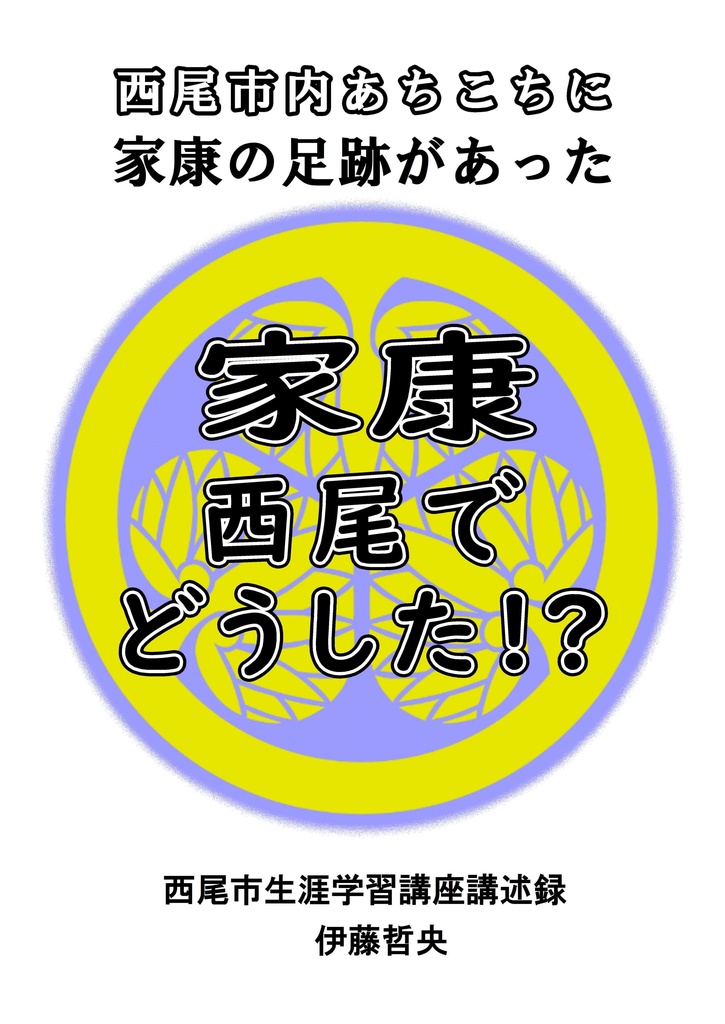 西尾市内あちこちに
家康の足跡があった

家康
西尾で
どうした!?

西尾市生涯学習講座講述録
伊藤哲央